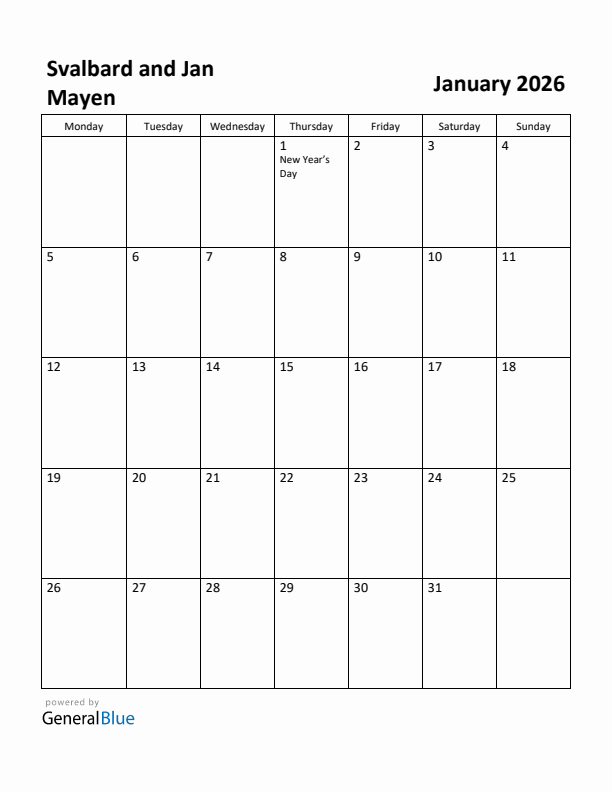 Svalbard and Jan Mayen

January 2026

| Monday | Tuesday | Wednesday | Thursday | Friday | Saturday | Sunday |
|---|---|---|---|---|---|---|
| | | | 1 New Year's Day | 2 | 3 | 4 |
| 5 | 6 | 7 | 8 | 9 | 10 | 11 |
| 12 | 13 | 14 | 15 | 16 | 17 | 18 |
| 19 | 20 | 21 | 22 | 23 | 24 | 25 |
| 26 | 27 | 28 | 29 | 30 | 31 | |

powered by
GeneralBlue